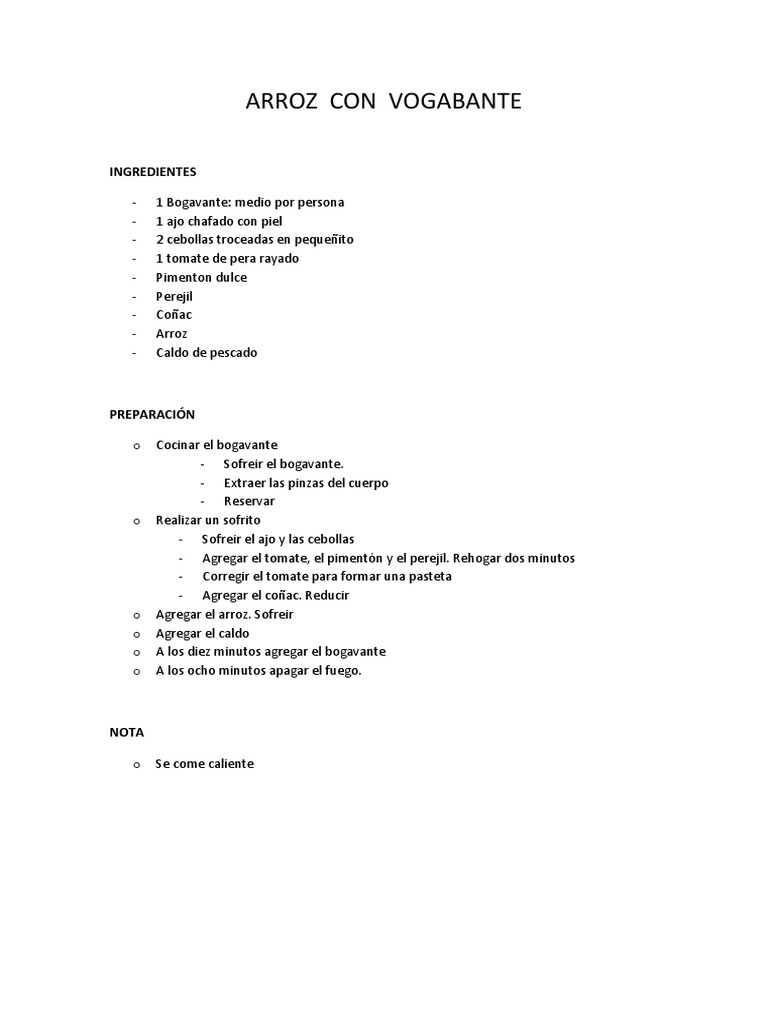 ARROZ CON VOGABANTE

INGREDIENTES

- 1 Bogavante: medio por persona
- 1 ajo chafado con piel
- 2 cebollas troceadas en pequeñito
- 1 tomate de pera rayado
- Pimenton dulce
- Perejil
- Coñac
- Arroz
- Caldo de pescado

PREPARACIÓN

o Cocinar el bogavante
  - Sofreir el bogavante.
  - Extraer las pinzas del cuerpo
  - Reservar
o Realizar un sofrito
  - Sofreir el ajo y las cebollas
  - Agregar el tomate, el pimentón y el perejil. Rehogar dos minutos
  - Corregir el tomate para formar una pasteta
  - Agregar el coñac. Reducir
o Agregar el arroz. Sofreir
o Agregar el caldo
o A los diez minutos agregar el bogavante
o A los ocho minutos apagar el fuego.

NOTA

o Se come caliente